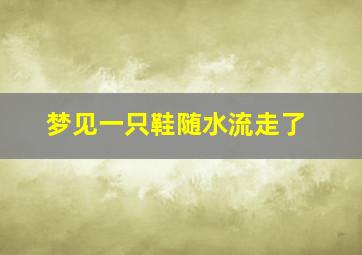 梦见一只鞋随水流走了